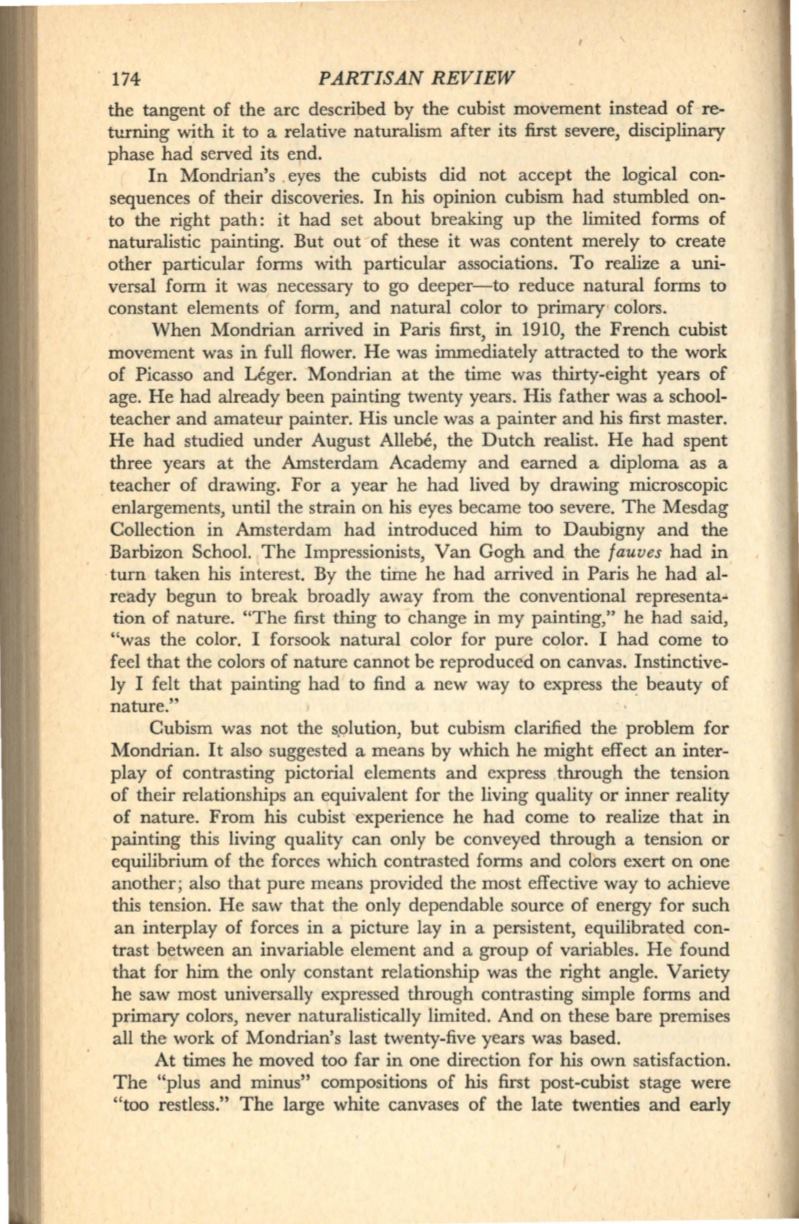 174 PARTISAN REVIEW

the tangent of the arc described by the cubist movement instead of returning with it to a relative naturalism after its first severe, disciplinary phase had served its end.

In Mondrian's eyes the cubists did not accept the logical consequences of their discoveries. In his opinion cubism had stumbled onto the right path: it had set about breaking up the limited forms of naturalistic painting. But out of these it was content merely to create other particular forms with particular associations. To realize a universal form it was necessary to go deeper—to reduce natural forms to constant elements of form, and natural color to primary colors.

When Mondrian arrived in Paris first, in 1910, the French cubist movement was in full flower. He was immediately attracted to the work of Picasso and Léger. Mondrian at the time was thirty-eight years of age. He had already been painting twenty years. His father was a schoolteacher and amateur painter. His uncle was a painter and his first master. He had studied under August Allebé, the Dutch realist. He had spent three years at the Amsterdam Academy and earned a diploma as a teacher of drawing. For a year he had lived by drawing microscopic enlargements, until the strain on his eyes became too severe. The Mesdag Collection in Amsterdam had introduced him to Daubigny and the Barbizon School. The Impressionists, Van Gogh and the fauves had in turn taken his interest. By the time he had arrived in Paris he had already begun to break broadly away from the conventional representation of nature. "The first thing to change in my painting," he had said, "was the color. I forsook natural color for pure color. I had come to feel that the colors of nature cannot be reproduced on canvas. Instinctively I felt that painting had to find a new way to express the beauty of nature."

Cubism was not the solution, but cubism clarified the problem for Mondrian. It also suggested a means by which he might effect an interplay of contrasting pictorial elements and express through the tension of their relationships an equivalent for the living quality or inner reality of nature. From his cubist experience he had come to realize that in painting this living quality can only be conveyed through a tension or equilibrium of the forces which contrasted forms and colors exert on one another; also that pure means provided the most effective way to achieve this tension. He saw that the only dependable source of energy for such an interplay of forces in a picture lay in a persistent, equilibrated contrast between an invariable element and a group of variables. He found that for him the only constant relationship was the right angle. Variety he saw most universally expressed through contrasting simple forms and primary colors, never naturalistically limited. And on these bare premises all the work of Mondrian's last twenty-five years was based.

At times he moved too far in one direction for his own satisfaction. The "plus and minus" compositions of his first post-cubist stage were "too restless." The large white canvases of the late twenties and early